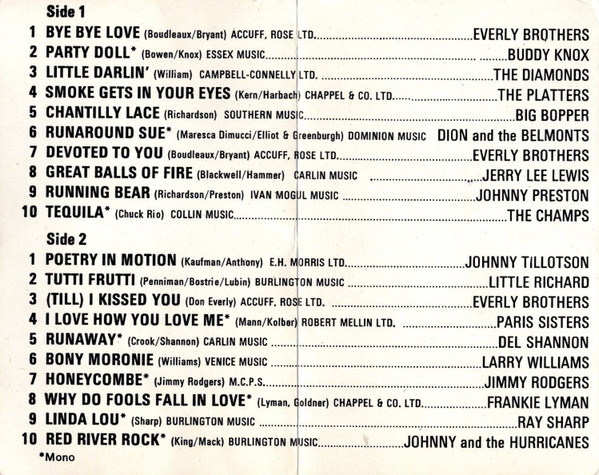 Side 1

1 BYE BYE LOVE (Boudleaux/Bryant) ACCUFF, ROSE LTD. EVERLY BROTHERS
2 PARTY DOLL* (Bowen/Knox) ESSEX MUSIC BUDDY KNOX
3 LITTLE DARLIN' (William) CAMPBELL-CONNELLY LTD. THE DIAMONDS
4 SMOKE GETS IN YOUR EYES (Kern/Harbach) CHAPPEL & CO. LTD. THE PLATTERS
5 CHANTILLY LACE (Richardson) SOUTHERN MUSIC BIG BOPPER
6 RUNAROUND SUE* (Maresca Dimucci/Elliot & Greenburgh) DOMINION MUSIC DION and the BELMONTS
7 DEVOTED TO YOU (Boudleaux/Bryant) ACCUFF, ROSE LTD. EVERLY BROTHERS
8 GREAT BALLS OF FIRE (Blackwell/Hammer) CARLIN MUSIC JERRY LEE LEWIS
9 RUNNING BEAR (Richardson/Preston) IVAN MOGUL MUSIC JOHNNY PRESTON
10 TEQUILA* (Chuck Rio) COLLIN MUSIC THE CHAMPS

Side 2

1 POETRY IN MOTION (Kaufman/Anthony) E.H. MORRIS LTD. JOHNNY TILLOTSON
2 TUTTI FRUTTI (Penniman/Bostrie/Lubin) BURLINGTON MUSIC LITTLE RICHARD
3 (TILL) I KISSED YOU (Don Everly) ACCUFF, ROSE LTD. EVERLY BROTHERS
4 I LOVE HOW YOU LOVE ME* (Mann/Kolber) ROBERT MELLIN LTD. PARIS SISTERS
5 RUNAWAY* (Crook/Shannon) CARLIN MUSIC DEL SHANNON
6 BONY MORONIE (Williams) VENICE MUSIC LARRY WILLIAMS
7 HONEYCOMBE* (Jimmy Rodgers) M.C.P.S. JIMMY RODGERS
8 WHY DO FOOLS FALL IN LOVE* (Lyman, Goldner) CHAPPEL & CO. LTD. FRANKIE LYMAN
9 LINDA LOU* (Sharp) BURLINGTON MUSIC RAY SHARP
10 RED RIVER ROCK* (King/Mack) BURLINGTON MUSIC JOHNNY and the HURRICANES

*Mono